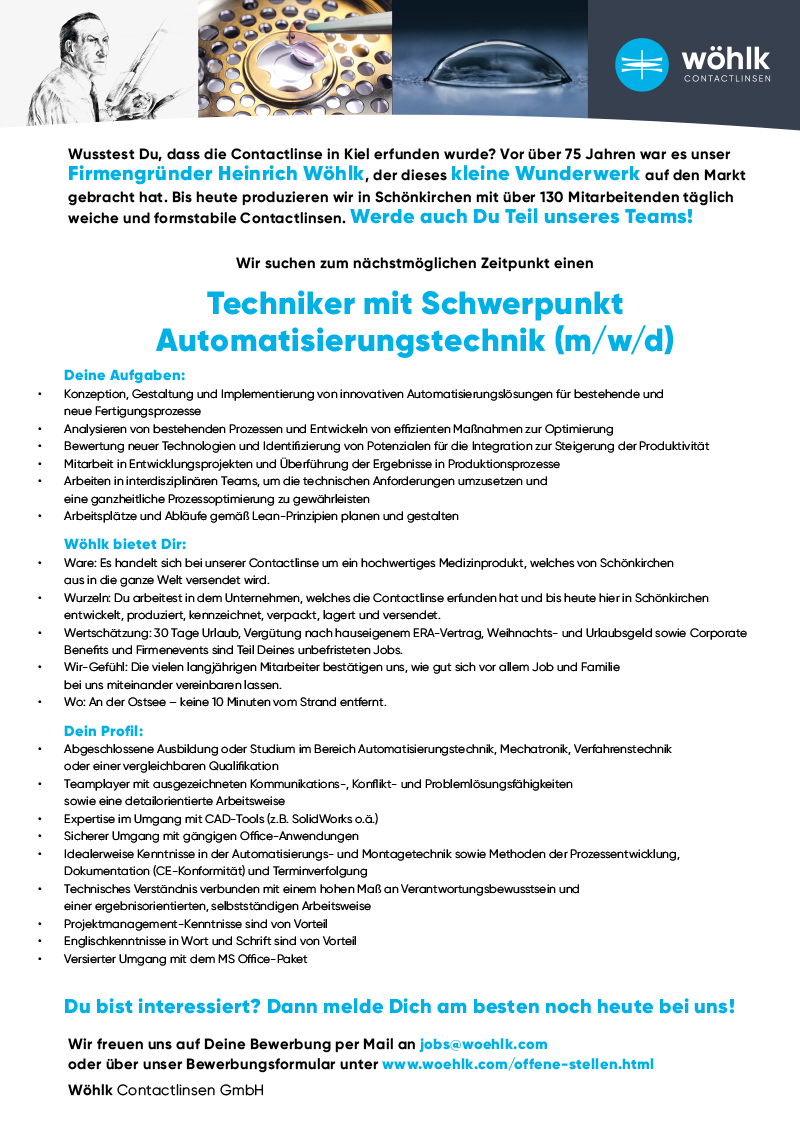 wöhlk
CONTACTLINSEN

Wusstest Du, dass die Contactlinse in Kiel erfunden wurde? Vor über 75 Jahren war es unser Firmengründer Heinrich Wöhlk, der dieses kleine Wunderwerk auf den Markt gebracht hat. Bis heute produzieren wir in Schönkirchen mit über 130 Mitarbeitenden täglich weiche und formstabile Contactlinsen. Werde auch Du Teil unseres Teams!

Wir suchen zum nächstmöglichen Zeitpunkt einen

Techniker mit Schwerpunkt Automatisierungstechnik (m/w/d)

Deine Aufgaben:
• Konzeption, Gestaltung und Implementierung von innovativen Automatisierungslösungen für bestehende und neue Fertigungsprozesse
• Analysieren von bestehenden Prozessen und Entwickeln von effizienten Maßnahmen zur Optimierung
• Bewertung neuer Technologien und Identifizierung von Potenzialen für die Integration zur Steigerung der Produktivität
• Mitarbeit in Entwicklungsprojekten und Überführung der Ergebnisse in Produktionsprozesse
• Arbeiten in interdisziplinären Teams, um die technischen Anforderungen umzusetzen und eine ganzheitliche Prozessoptimierung zu gewährleisten
• Arbeitsplätze und Abläufe gemäß Lean-Prinzipien planen und gestalten

Wöhlk bietet Dir:
• Ware: Es handelt sich bei unserer Contactlinse um ein hochwertiges Medizinprodukt, welches von Schönkirchen aus in die ganze Welt versendet wird.
• Wurzeln: Du arbeitest in dem Unternehmen, welches die Contactlinse erfunden hat und bis heute hier in Schönkirchen entwickelt, produziert, kennzeichnet, verpackt, lagert und versendet.
• Wertschätzung: 30 Tage Urlaub, Vergütung nach hauseigenem ERA-Vertrag, Weihnachts- und Urlaubsgeld sowie Corporate Benefits und Firmenevents sind Teil Deines unbefristeten Jobs.
• Wir-Gefühl: Die vielen langjährigen Mitarbeiter bestätigen uns, wie gut sich vor allem Job und Familie bei uns miteinander vereinbaren lassen.
• Wo: An der Ostsee – keine 10 Minuten vom Strand entfernt.

Dein Profil:
• Abgeschlossene Ausbildung oder Studium im Bereich Automatisierungstechnik, Mechatronik, Verfahrenstechnik oder einer vergleichbaren Qualifikation
• Teamplayer mit ausgezeichneten Kommunikations-, Konflikt- und Problemlösungsfähigkeiten sowie eine detailorientierte Arbeitsweise
• Expertise im Umgang mit CAD-Tools (z.B. SolidWorks o.ä.)
• Sicherer Umgang mit gängigen Office-Anwendungen
• Idealerweise Kenntnisse in der Automatisierungs- und Montagetechnik sowie Methoden der Prozessentwicklung, Dokumentation (CE-Konformität) und Terminverfolgung
• Technisches Verständnis verbunden mit einem hohen Maß an Verantwortungsbewusstsein und einer ergebnisorientierten, selbstständigen Arbeitsweise
• Projektmanagement-Kenntnisse sind von Vorteil
• Englischkenntnisse in Wort und Schrift sind von Vorteil
• Versierter Umgang mit dem MS Office-Paket

Du bist interessiert? Dann melde Dich am besten noch heute bei uns!

Wir freuen uns auf Deine Bewerbung per Mail an jobs@woehlk.com oder über unser Bewerbungsformular unter www.woehlk.com/offene-stellen.html

Wöhlk Contactlinsen GmbH